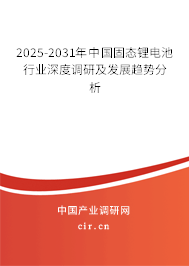 2025-2031年中国固态锂电池行业深度调研及发展趋势分析

中国产业调研网
cir.cn